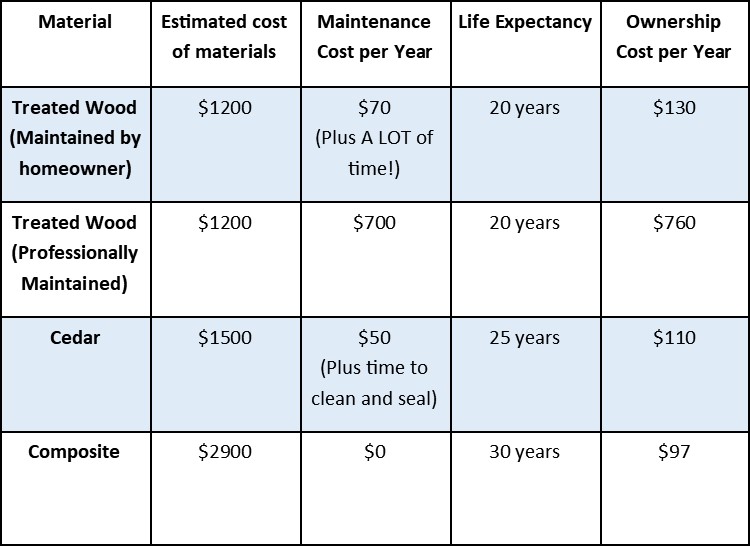 | Material | Estimated cost of materials | Maintenance Cost per Year | Life Expectancy | Ownership Cost per Year |
|---|---|---|---|---|
| Treated Wood (Maintained by homeowner) | \$1200 | \$70 (Plus A LOT of time!) | 20 years | \$130 |
| Treated Wood (Professionally Maintained) | \$1200 | \$700 | 20 years | \$760 |
| Cedar | \$1500 | \$50 (Plus time to clean and seal) | 25 years | \$110 |
| Composite | \$2900 | \$0 | 30 years | \$97 |